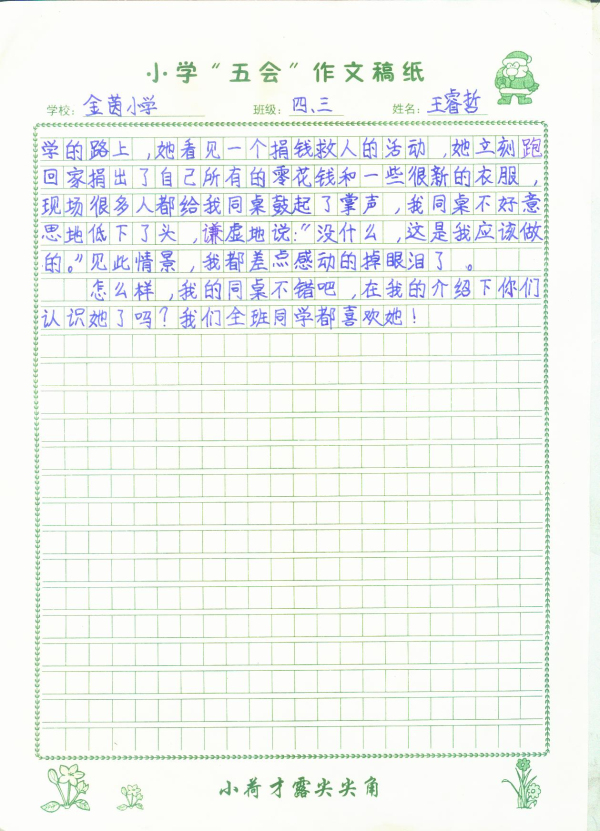 小学“五会”作文稿纸

学校：金茵小学　班级：四、三　姓名：王睿哲

学的路上，她看见一个捐钱救人的活动，她立刻跑回家捐出了自己所有的零花钱和一些很新的衣服，现场很多人都给我同桌鼓起了掌声，我同桌不好意思地低下了头，谦虚地说：“没什么，这是我应该做的。”见此情景，我都差点感动的掉眼泪了。

怎么样，我的同桌不错吧，在我的介绍下你们认识她了吗？我们全班同学都喜欢她！

小荷才露尖尖角